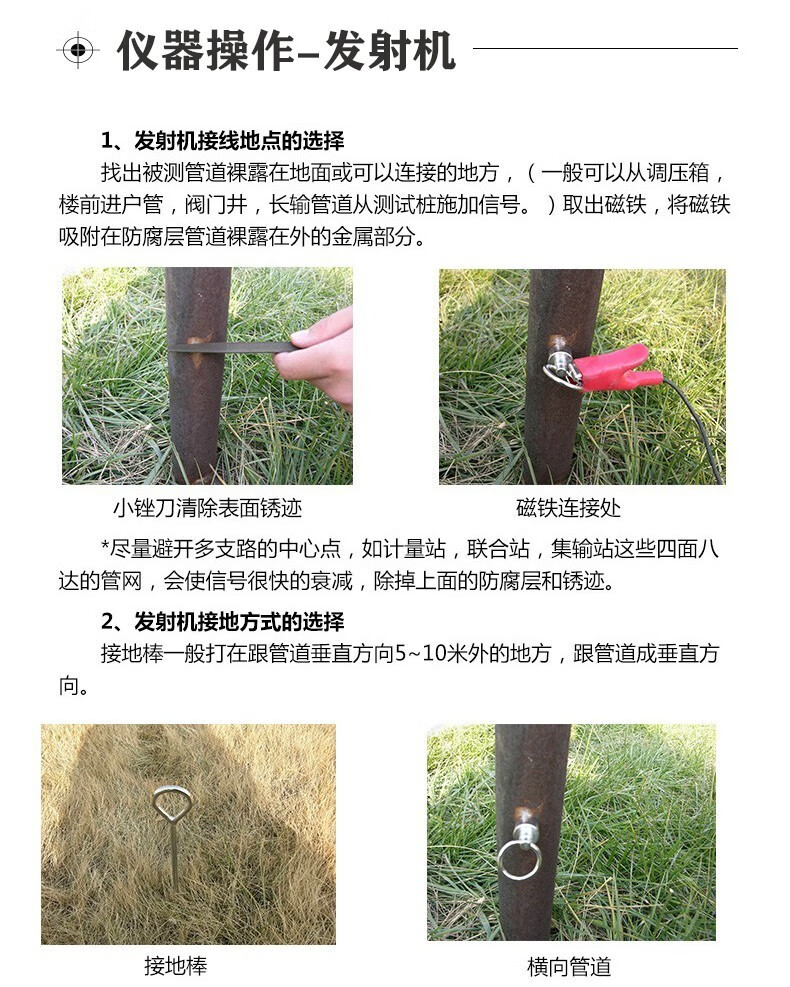 仪器操作–发射机

1、发射机接线地点的选择

找出被测管道裸露在地面或可以连接的地方，（一般可以从调压箱，楼前进户管，阀门井，长输管道从测试桩施加信号。）取出磁铁，将磁铁吸附在防腐层管道裸露在外的金属部分。

小锉刀清除表面锈迹

磁铁连接处

*尽量避开多支路的中心点，如计量站，联合站，集输站这些四面八达的管网，会使信号很快的衰减，除掉上面的防腐层和锈迹。

2、发射机接地方式的选择

接地棒一般打在跟管道垂直方向5~10米外的地方，跟管道成垂直方向。

接地棒

横向管道